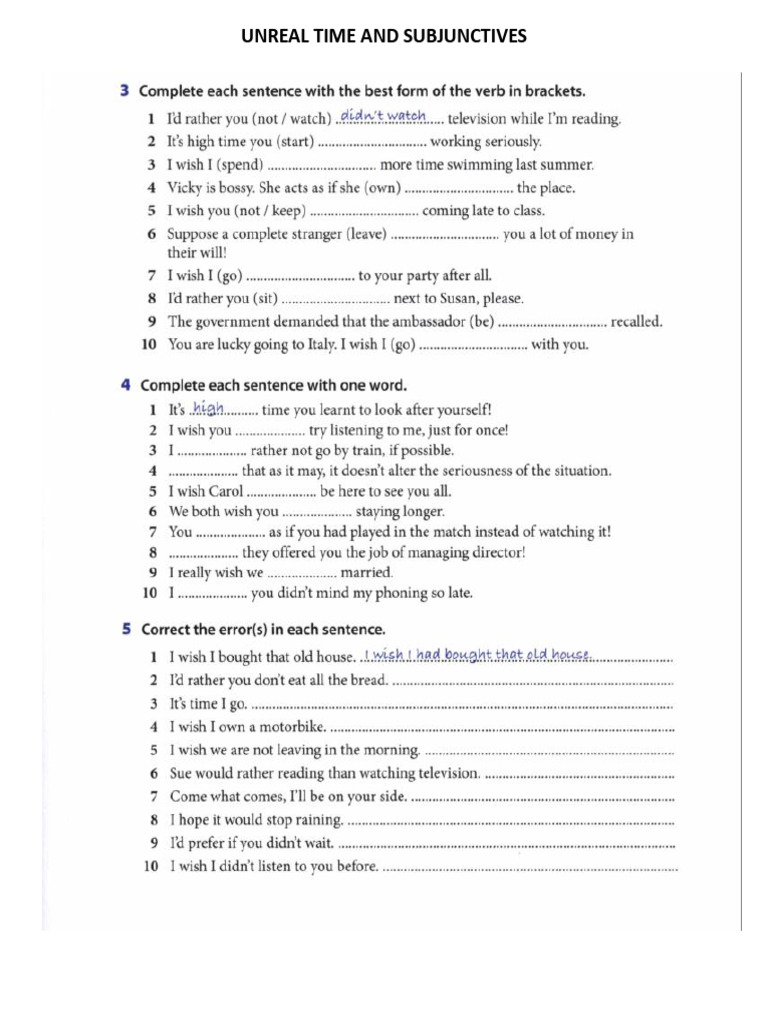 UNREAL TIME AND SUBJUNCTIVES

3 Complete each sentence with the best form of the verb in brackets.

1 I'd rather you (not / watch) didn't watch television while I'm reading.
2 It's high time you (start) ____ working seriously.
3 I wish I (spend) ____ more time swimming last summer.
4 Vicky is bossy. She acts as if she (own) ____ the place.
5 I wish you (not / keep) ____ coming late to class.
6 Suppose a complete stranger (leave) ____ you a lot of money in their will!
7 I wish I (go) ____ to your party after all.
8 I'd rather you (sit) ____ next to Susan, please.
9 The government demanded that the ambassador (be) ____ recalled.
10 You are lucky going to Italy. I wish I (go) ____ with you.

4 Complete each sentence with one word.

1 It's high time you learnt to look after yourself!
2 I wish you ____ try listening to me, just for once!
3 I ____ rather not go by train, if possible.
4 ____ that as it may, it doesn't alter the seriousness of the situation.
5 I wish Carol ____ be here to see you all.
6 We both wish you ____ staying longer.
7 You ____ as if you had played in the match instead of watching it!
8 ____ they offered you the job of managing director!
9 I really wish we ____ married.
10 I ____ you didn't mind my phoning so late.

5 Correct the error(s) in each sentence.

1 I wish I bought that old house. I wish I had bought that old house.
2 I'd rather you don't eat all the bread. ____
3 It's time I go. ____
4 I wish I own a motorbike. ____
5 I wish we are not leaving in the morning. ____
6 Sue would rather reading than watching television. ____
7 Come what comes, I'll be on your side. ____
8 I hope it would stop raining. ____
9 I'd prefer if you didn't wait. ____
10 I wish I didn't listen to you before. ____